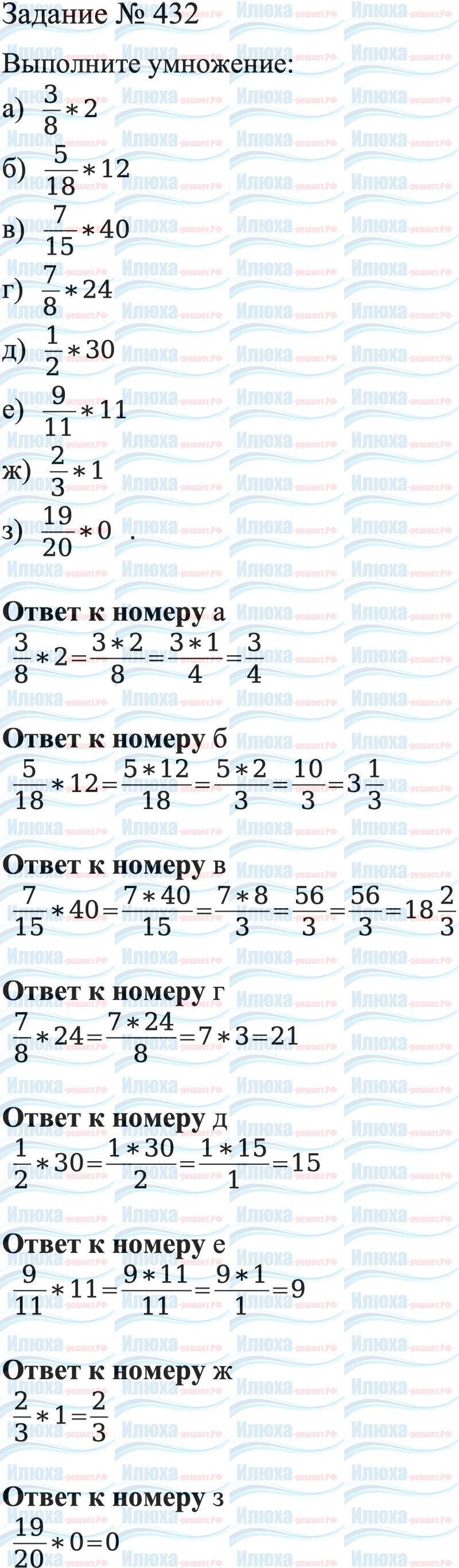 Задание № 432

Выполните умножение:

а) $\frac{3}{8}*2$

б) $\frac{5}{18}*12$

в) $\frac{7}{15}*40$

г) $\frac{7}{8}*24$

д) $\frac{1}{2}*30$

е) $\frac{9}{11}*11$

ж) $\frac{2}{3}*1$

з) $\frac{19}{20}*0$ .

Ответ к номеру а

$\frac{3}{8}*2=\frac{3*2}{8}=\frac{3*1}{4}=\frac{3}{4}$

Ответ к номеру б

$\frac{5}{18}*12=\frac{5*12}{18}=\frac{5*2}{3}=\frac{10}{3}=3\frac{1}{3}$

Ответ к номеру в

$\frac{7}{15}*40=\frac{7*40}{15}=\frac{7*8}{3}=\frac{56}{3}=\frac{56}{3}=18\frac{2}{3}$

Ответ к номеру г

$\frac{7}{8}*24=\frac{7*24}{8}=7*3=21$

Ответ к номеру д

$\frac{1}{2}*30=\frac{1*30}{2}=\frac{1*15}{1}=15$

Ответ к номеру е

$\frac{9}{11}*11=\frac{9*11}{11}=\frac{9*1}{1}=9$

Ответ к номеру ж

$\frac{2}{3}*1=\frac{2}{3}$

Ответ к номеру з

$\frac{19}{20}*0=0$

Илюха-решает.РФ